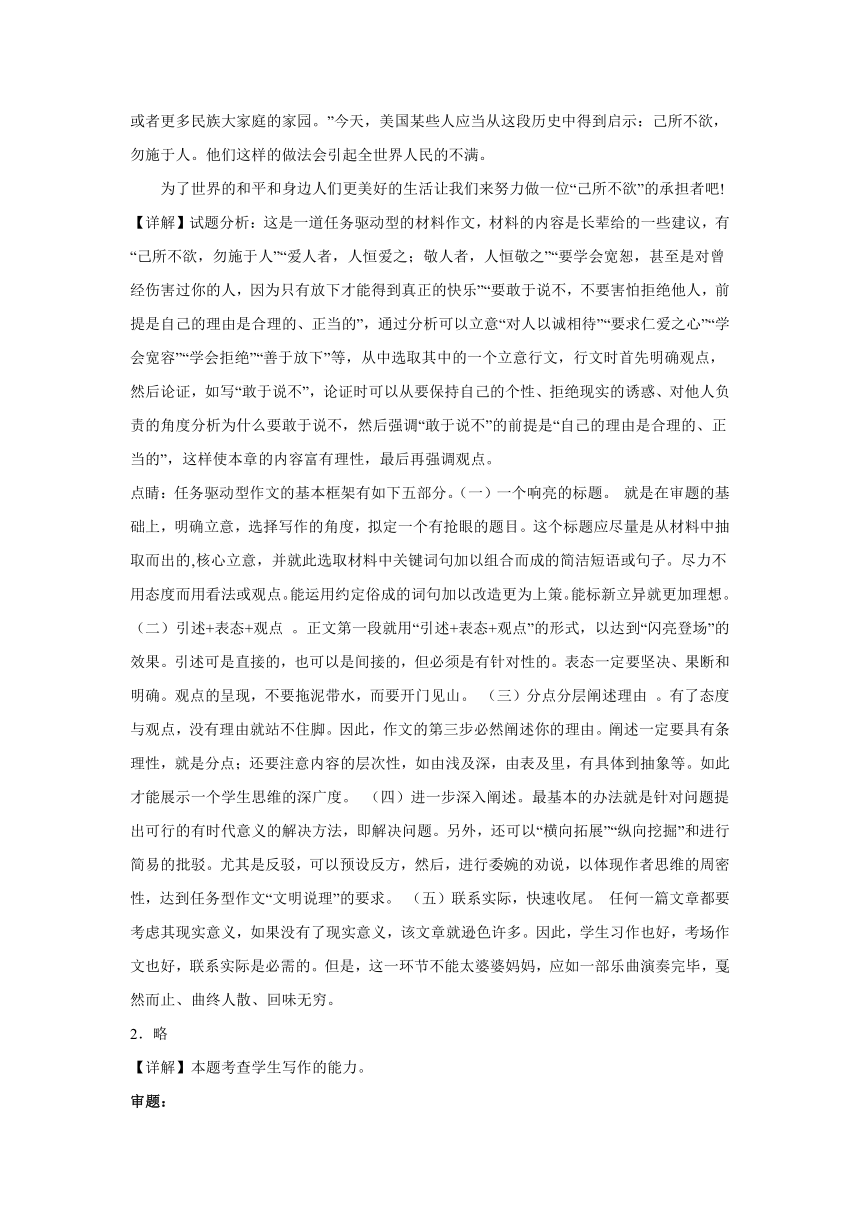 或者更多民族大家庭的家园。”今天，美国某些人应当从这段历史中得到启示：己所不欲，勿施于人。他们这样的做法会引起全世界人民的不满。

为了世界的和平和身边人们更美好的生活让我们来努力做一位“己所不欲”的承担者吧!

【详解】试题分析：这是一道任务驱动型的材料作文，材料的内容是长辈给的一些建议，有“己所不欲，勿施于人”“爱人者，人恒爱之；敬人者，人恒敬之”“要学会宽恕，甚至是对曾经伤害过你的人，因为只有放下才能得到真正的快乐”“要敢于说不，不要害怕拒绝他人，前提是自己的理由是合理的、正当的”，通过分析可以立意“对人以诚相待”“要求仁爱之心”“学会宽容”“学会拒绝”“善于放下”等，从中选取其中的一个立意行文，行文时首先明确观点，然后论证，如写“敢于说不”，论证时可以从要保持自己的个性、拒绝现实的诱惑、对他人负责的角度分析为什么要敢于说不，然后强调“敢于说不”的前提是“自己的理由是合理的、正当的”，这样使本章的内容富有理性，最后再强调观点。

点睛：任务驱动型作文的基本框架有如下五部分。(一）一个响亮的标题。 就是在审题的基础上，明确立意，选择写作的角度，拟定一个有抢眼的题目。这个标题应尽量是从材料中抽取而出的,核心立意，并就此选取材料中关键词句加以组合而成的简洁短语或句子。尽力不用态度而用看法或观点。能运用约定俗成的词句加以改造更为上策。能标新立异就更加理想。（二）引述+表态+观点 。正文第一段就用“引述+表态+观点”的形式，以达到“闪亮登场”的效果。引述可是直接的，也可以是间接的，但必须是有针对性的。表态一定要坚决、果断和明确。观点的呈现，不要拖泥带水，而要开门见山。 （三）分点分层阐述理由 。有了态度与观点，没有理由就站不住脚。因此，作文的第三步必然阐述你的理由。阐述一定要具有条理性，就是分点；还要注意内容的层次性，如由浅及深，由表及里，有具体到抽象等。如此才能展示一个学生思维的深广度。 （四）进一步深入阐述。最基本的办法就是针对问题提出可行的有时代意义的解决方法，即解决问题。另外，还可以“横向拓展”“纵向挖掘”和进行简易的批驳。尤其是反驳，可以预设反方，然后，进行委婉的劝说，以体现作者思维的周密性，达到任务型作文“文明说理”的要求。 （五）联系实际，快速收尾。 任何一篇文章都要考虑其现实意义，如果没有了现实意义，该文章就逊色许多。因此，学生习作也好，考场作文也好，联系实际是必需的。但是，这一环节不能太婆婆妈妈，应如一部乐曲演奏完毕，戛然而止、曲终人散、回味无穷。

2．略

【详解】本题考查学生写作的能力。

审题：